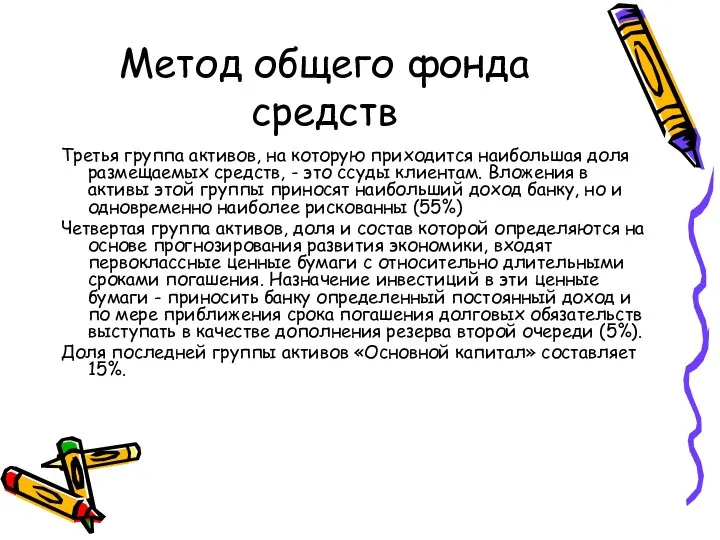 Метод общего фонда средств

Третья группа активов, на которую приходится наибольшая доля размещаемых средств, - это ссуды клиентам. Вложения в активы этой группы приносят наибольший доход банку, но и одновременно наиболее рискованны (55%)

Четвертая группа активов, доля и состав которой определяются на основе прогнозирования развития экономики, входят первоклассные ценные бумаги с относительно длительными сроками погашения. Назначение инвестиций в эти ценные бумаги - приносить банку определенный постоянный доход и по мере приближения срока погашения долговых обязательств выступать в качестве дополнения резерва второй очереди (5%).

Доля последней группы активов «Основной капитал» составляет 15%.